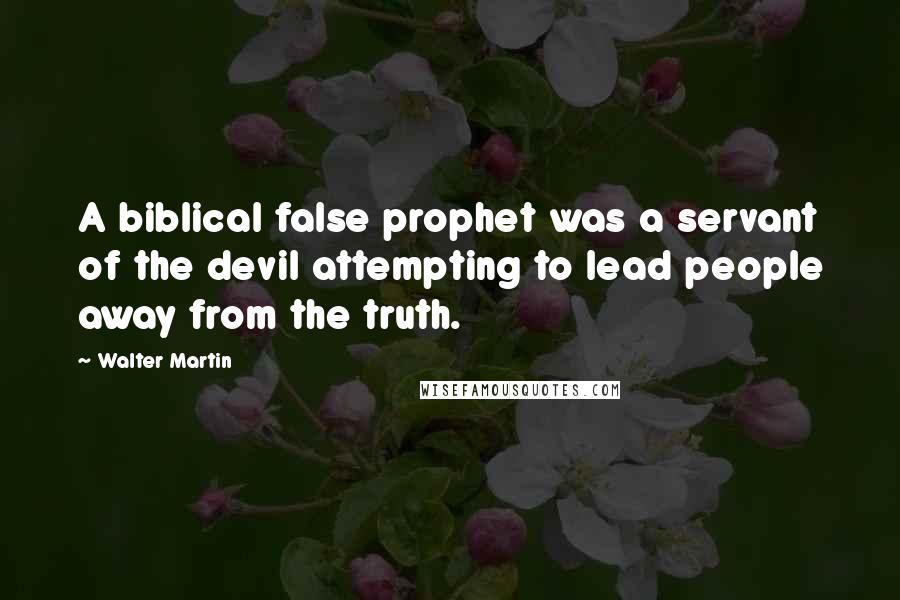 A biblical false prophet was a servant of the devil attempting to lead people away from the truth.

~ Walter Martin

WISEFAMOUSQUOTES.COM